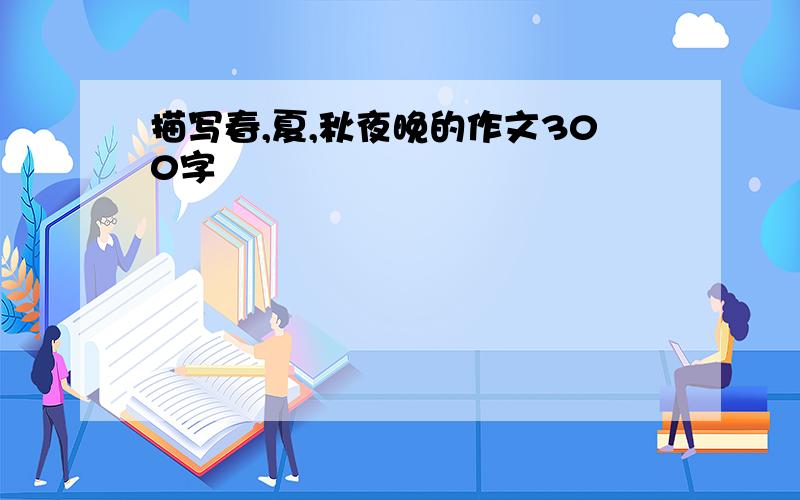 描写春,夏,秋夜晚的作文300字